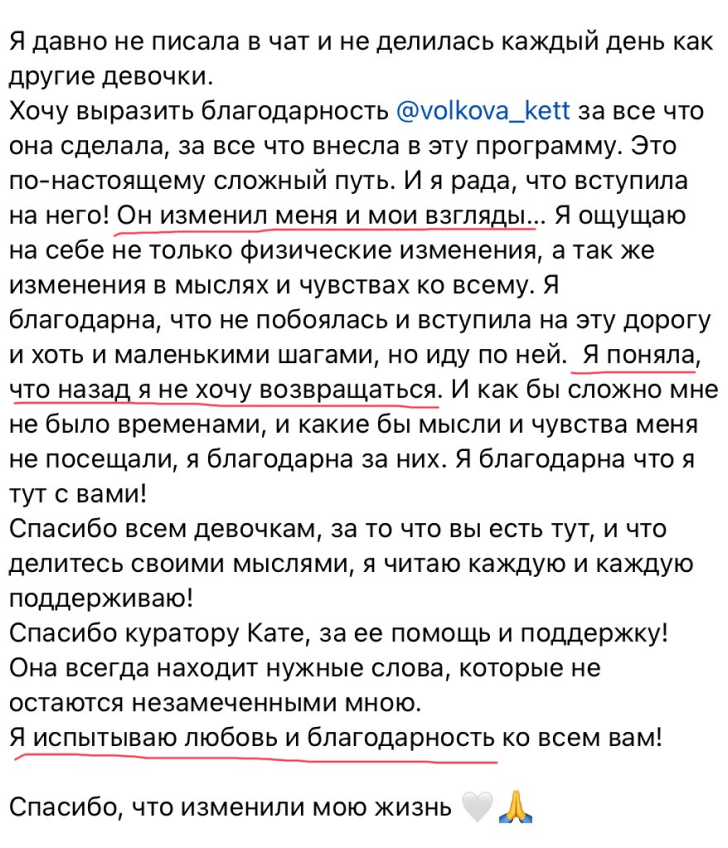 Я давно не писала в чат и не делилась каждый день как другие девочки.
Хочу выразить благодарность @volkova_kett за все что она сделала, за все что внесла в эту программу. Это по-настоящему сложный путь. И я рада, что вступила на него! Он изменил меня и мои взгляды... Я ощущаю на себе не только физические изменения, а так же изменения в мыслях и чувствах ко всему. Я благодарна, что не побоялась и вступила на эту дорогу и хоть и маленькими шагами, но иду по ней. Я поняла, что назад я не хочу возвращаться. И как бы сложно мне не было временами, и какие бы мысли и чувства меня не посещали, я благодарна за них. Я благодарна что я тут с вами!
Спасибо всем девочкам, за то что вы есть тут, и что делитесь своими мыслями, я читаю каждую и каждую поддерживаю!
Спасибо куратору Кате, за ее помощь и поддержку! Она всегда находит нужные слова, которые не остаются незамеченными мною.
Я испытываю любовь и благодарность ко всем вам!

Спасибо, что изменили мою жизнь 🤍🙏